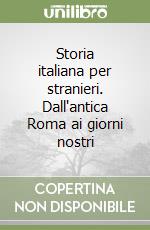 unilibro

Storia italiana per stranieri. Dall'antica Roma ai giorni nostri

COPERTINA NON DISPONIBILE